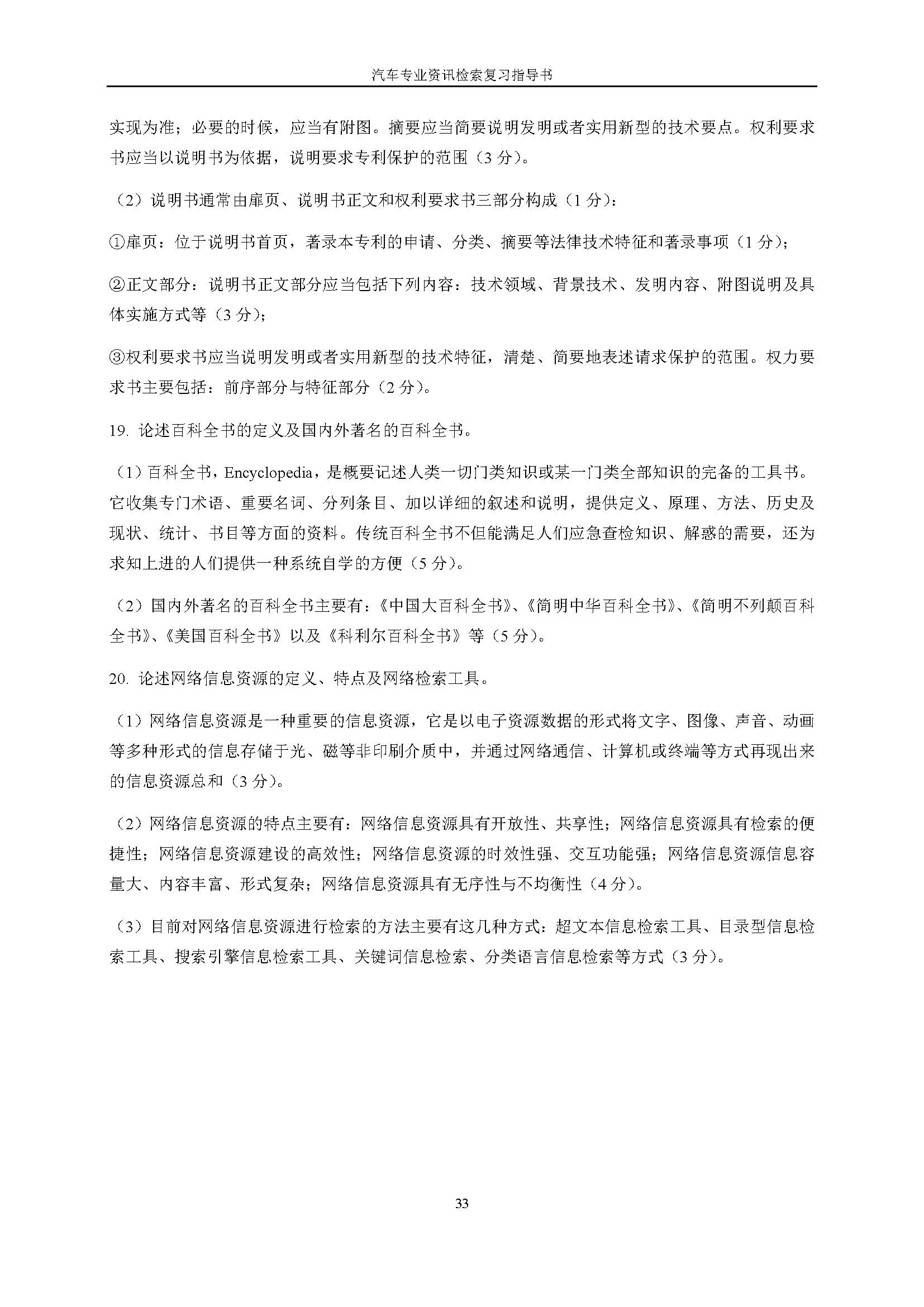 汽车专业资讯检索复习指导书

实现为准；必要的时候，应当有附图。摘要应当简要说明发明或者实用新型的技术要点。权利要求书应当以说明书为依据，说明要求专利保护的范围（3 分）。

（2）说明书通常由扉页、说明书正文和权利要求书三部分构成（1 分）：

①扉页：位于说明书首页，著录本专利的申请、分类、摘要等法律技术特征和著录事项（1 分）；

②正文部分：说明书正文部分应当包括下列内容：技术领域、背景技术、发明内容、附图说明及具体实施方式等（3 分）；

③权利要求书应当说明发明或者实用新型的技术特征，清楚、简要地表述请求保护的范围。权力要求书主要包括：前序部分与特征部分（2 分）。

19. 论述百科全书的定义及国内外著名的百科全书。

（1）百科全书，Encyclopedia，是概要记述人类一切门类知识或某一门类全部知识的完备的工具书。它收集专门术语、重要名词、分列条目、加以详细的叙述和说明，提供定义、原理、方法、历史及现状、统计、书目等方面的资料。传统百科全书不但能满足人们应急查检知识、解惑的需要，还为求知上进的人们提供一种系统自学的方便（5 分）。

（2）国内外著名的百科全书主要有：《中国大百科全书》、《简明中华百科全书》、《简明不列颠百科全书》、《美国百科全书》以及《科利尔百科全书》等（5 分）。

20. 论述网络信息资源的定义、特点及网络检索工具。

（1）网络信息资源是一种重要的信息资源，它是以电子资源数据的形式将文字、图像、声音、动画等多种形式的信息存储于光、磁等非印刷介质中，并通过网络通信、计算机或终端等方式再现出来的信息资源总和（3 分）。

（2）网络信息资源的特点主要有：网络信息资源具有开放性、共享性；网络信息资源具有检索的便捷性；网络信息资源建设的高效性；网络信息资源的时效性强、交互功能强；网络信息资源信息容量大、内容丰富、形式复杂；网络信息资源具有无序性与不均衡性（4 分）。

（3）目前对网络信息资源进行检索的方法主要有这几种方式：超文本信息检索工具、目录型信息检索工具、搜索引擎信息检索工具、关键词信息检索、分类语言信息检索等方式（3 分）。

33